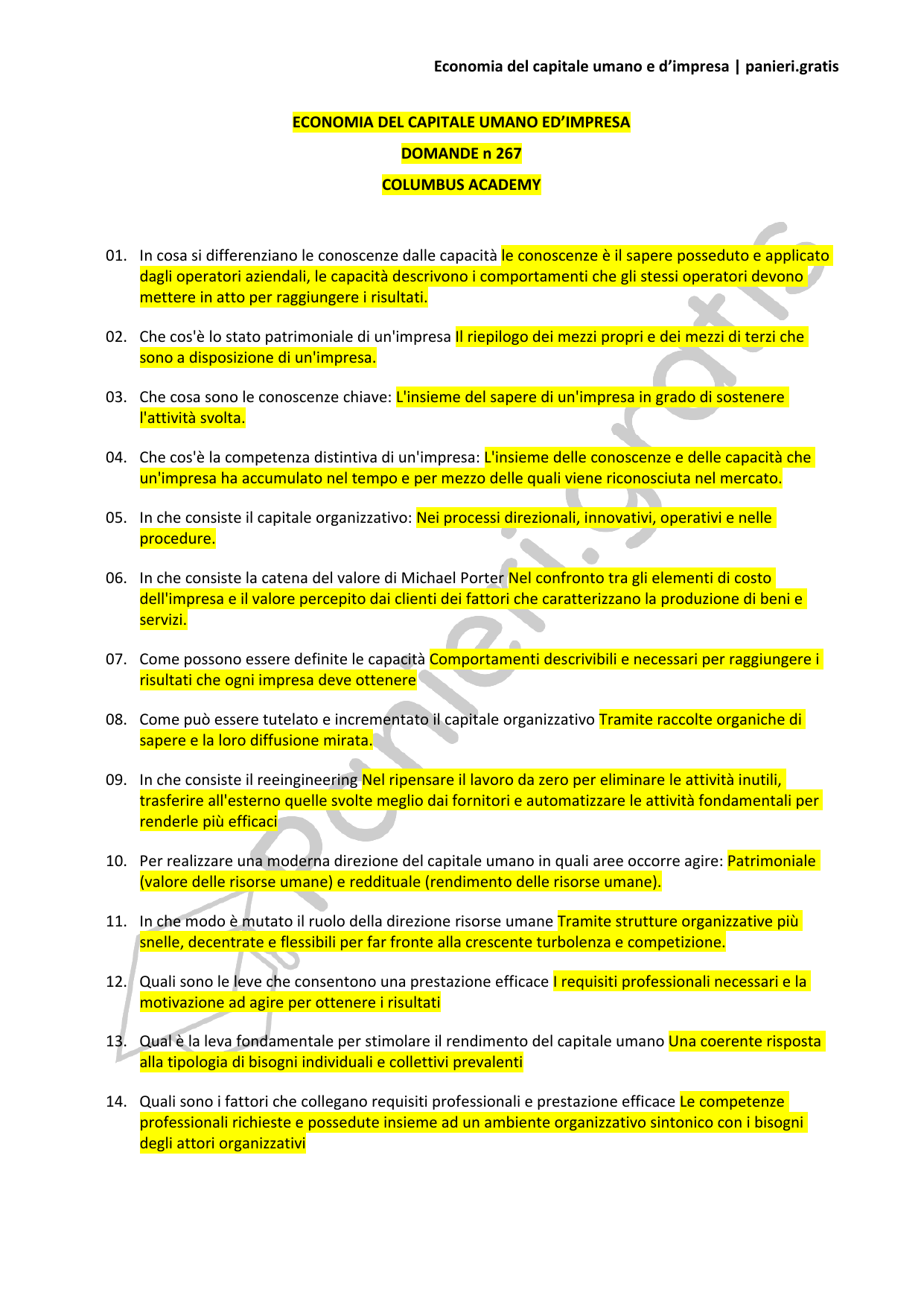 Economia del capitale umano e d'impresa | panieri.gratis

ECONOMIA DEL CAPITALE UMANO ED'IMPRESA

DOMANDE n 267

COLUMBUS ACADEMY

01. In cosa si differenziano le conoscenze dalle capacità le conoscenze è il sapere posseduto e applicato dagli operatori aziendali, le capacità descrivono i comportamenti che gli stessi operatori devono mettere in atto per raggiungere i risultati.

02. Che cos'è lo stato patrimoniale di un'impresa Il riepilogo dei mezzi propri e dei mezzi di terzi che sono a disposizione di un'impresa.

03. Che cosa sono le conoscenze chiave: L'insieme del sapere di un'impresa in grado di sostenere l'attività svolta.

04. Che cos'è la competenza distintiva di un'impresa: L'insieme delle conoscenze e delle capacità che un'impresa ha accumulato nel tempo e per mezzo delle quali viene riconosciuta nel mercato.

05. In che consiste il capitale organizzativo: Nei processi direzionali, innovativi, operativi e nelle procedure.

06. In che consiste la catena del valore di Michael Porter Nel confronto tra gli elementi di costo dell'impresa e il valore percepito dai clienti dei fattori che caratterizzano la produzione di beni e servizi.

07. Come possono essere definite le capacità Comportamenti descrivibili e necessari per raggiungere i risultati che ogni impresa deve ottenere

08. Come può essere tutelato e incrementato il capitale organizzativo Tramite raccolte organiche di sapere e la loro diffusione mirata.

09. In che consiste il reeingineering Nel ripensare il lavoro da zero per eliminare le attività inutili, trasferire all'esterno quelle svolte meglio dai fornitori e automatizzare le attività fondamentali per renderle più efficaci

10. Per realizzare una moderna direzione del capitale umano in quali aree occorre agire: Patrimoniale (valore delle risorse umane) e reddituale (rendimento delle risorse umane).

11. In che modo è mutato il ruolo della direzione risorse umane Tramite strutture organizzative più snelle, decentrate e flessibili per far fronte alla crescente turbolenza e competizione.

12. Quali sono le leve che consentono una prestazione efficace I requisiti professionali necessari e la motivazione ad agire per ottenere i risultati

13. Qual è la leva fondamentale per stimolare il rendimento del capitale umano Una coerente risposta alla tipologia di bisogni individuali e collettivi prevalenti

14. Quali sono i fattori che collegano requisiti professionali e prestazione efficace Le competenze professionali richieste e possedute insieme ad un ambiente organizzativo sintonico con i bisogni degli attori organizzativi

panieri.gratis